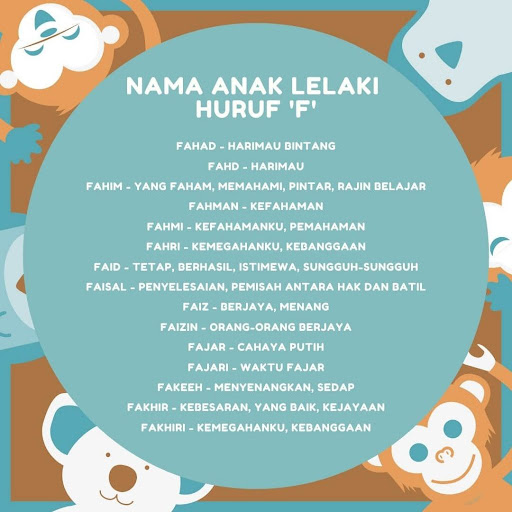 NAMA ANAK LELAKI HURUF 'F'

FAHAD - HARIMAU BINTANG
FAHD - HARIMAU
FAHIM - YANG FAHAM, MEMAHAMI, PINTAR, RAJIN BELAJAR
FAHMAN - KEFAHAMAN
FAHMI - KEFAHAMANKU, PEMAHAMAN
FAHRI - KEMEGAHANKU, KEBANGGAAN
FAID - TETAP, BERHASIL, ISTIMEWA, SUNGGUH-SUNGGUH
FAISAL - PENYELESAIAN, PEMISAH ANTARA HAK DAN BATIL
FAIZ - BERJAYA, MENANG
FAIZIN - ORANG-ORANG BERJAYA
FAJAR - CAHAYA PUTIH
FAJARI - WAKTU FAJAR
FAKEEH - MENYENANGKAN, SEDAP
FAKHIR - KEBESARAN, YANG BAIK, KEJAYAAN
FAKHIRI - KEMEGAHANKU, KEBANGGAAN